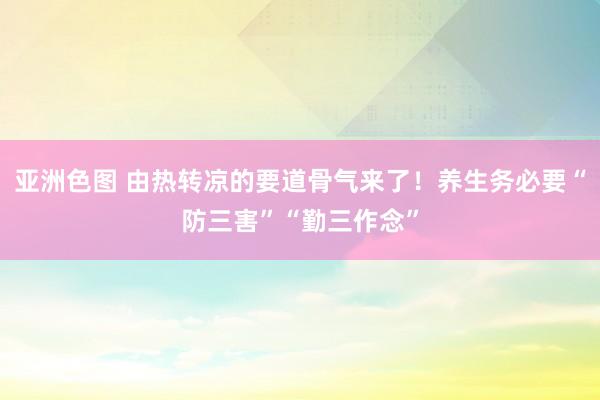 亚洲色图 由热转凉的要道骨气来了！养生务必要“防三害”“勤三作念”